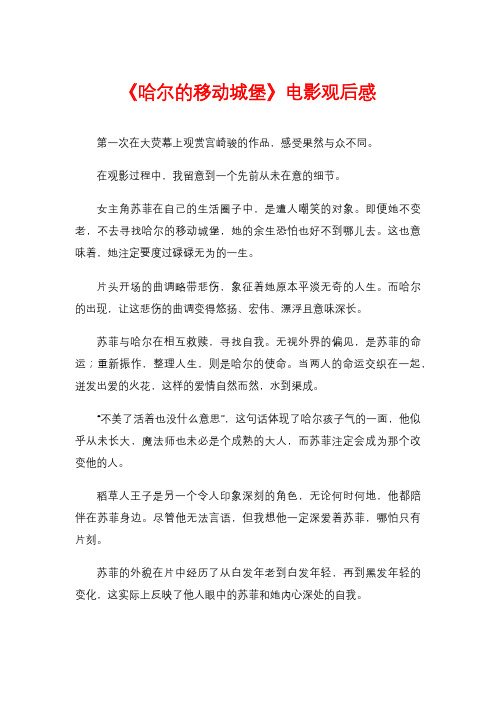 《哈尔的移动城堡》电影观后感

第一次在大荧幕上观赏宫崎骏的作品，感受果然与众不同。

在观影过程中，我留意到一个先前从未在意的细节。

女主角苏菲在自己的生活圈子中，是遭人嘲笑的对象。即便她不变老，不去寻找哈尔的移动城堡，她的余生恐怕也好不到哪儿去。这也意味着，她注定要度过碌碌无为的一生。

片头开场的曲调略带悲伤，象征着她原本平淡无奇的人生。而哈尔的出现，让这悲伤的曲调变得悠扬、宏伟、漂浮且意味深长。

苏菲与哈尔在相互救赎，寻找自我。无视外界的偏见，是苏菲的命运；重新振作，整理人生，则是哈尔的使命。当两人的命运交织在一起，迸发出爱的火花，这样的爱情自然而然，水到渠成。

“不美了活着也没什么意思”，这句话体现了哈尔孩子气的一面，他似乎从未长大，魔法师也未必是个成熟的大人，而苏菲注定会成为那个改变他的人。

稻草人王子是另一个令人印象深刻的角色，无论何时何地，他都陪伴在苏菲身边。尽管他无法言语，但我想他一定深爱着苏菲，哪怕只有片刻。

苏菲的外貌在片中经历了从白发年老到白发年轻，再到黑发年轻的变化，这实际上反映了他人眼中的苏菲和她内心深处的自我。